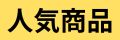 人気商品